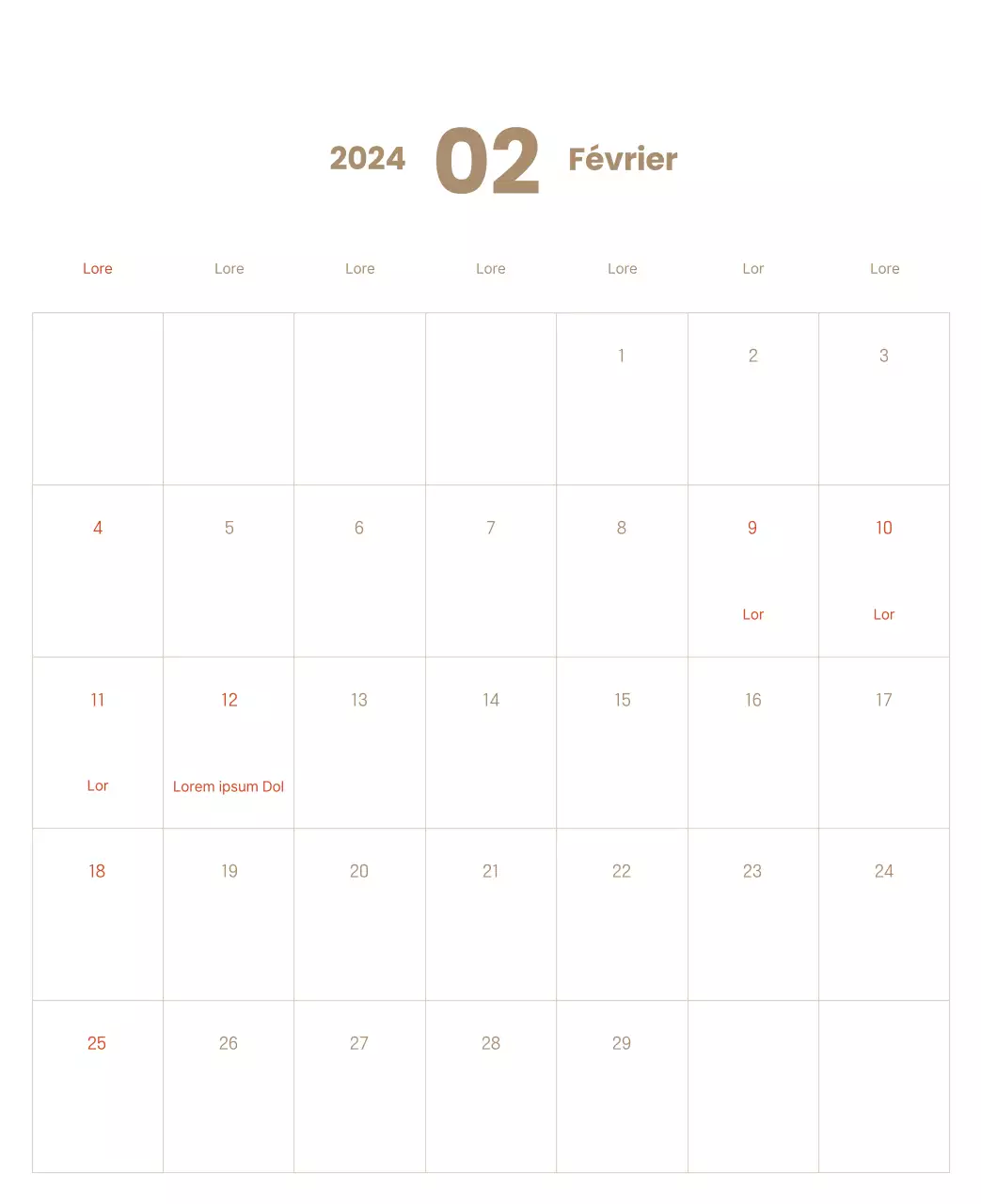 2024 02 Février

| Lore | Lore | Lore | Lore | Lore | Lor | Lore |
|---|---|---|---|---|---|---|
| | | | | 1 | 2 | 3 |
| 4 | 5 | 6 | 7 | 8 | 9 Lor | 10 Lor |
| 11 Lor | 12 Lorem ipsum Dol | 13 | 14 | 15 | 16 | 17 |
| 18 | 19 | 20 | 21 | 22 | 23 | 24 |
| 25 | 26 | 27 | 28 | 29 | | |